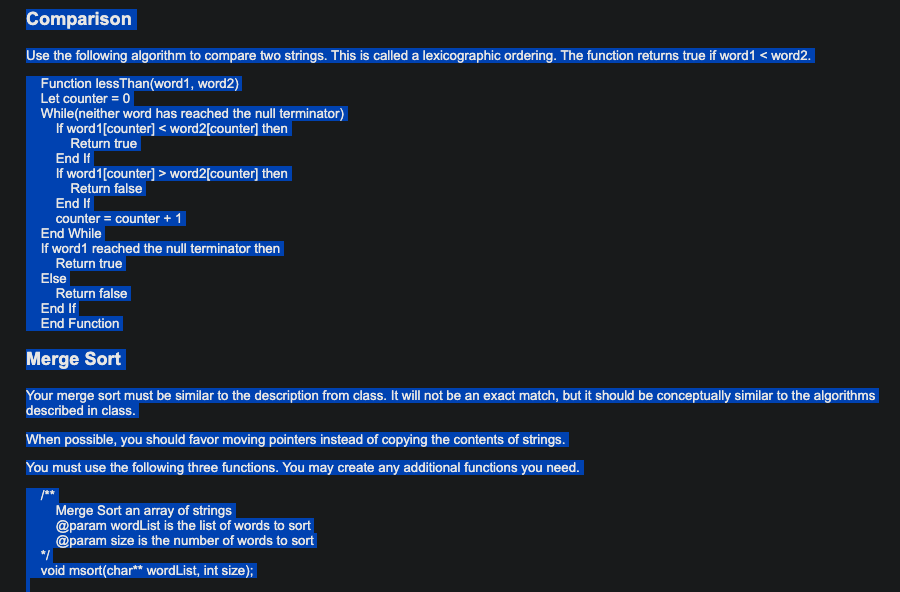 Comparison

Use the following algorithm to compare two strings. This is called a lexicographic ordering. The function returns true if word1 < word2.

Function lessThan(word1, word2)
Let counter = 0
While(neither word has reached the null terminator)
If word1[counter] < word2[counter] then
Return true
End If
If word1[counter] > word2[counter] then
Return false
End If
counter = counter + 1
End While
If word1 reached the null terminator then
Return true
Else
Return false
End If
End Function

Merge Sort

Your merge sort must be similar to the description from class. It will not be an exact match, but it should be conceptually similar to the algorithms described in class.

When possible, you should favor moving pointers instead of copying the contents of strings.

You must use the following three functions. You may create any additional functions you need.

/**
Merge Sort an array of strings
@param wordList is the list of words to sort
@param size is the number of words to sort
*/
void msort(char** wordList, int size);